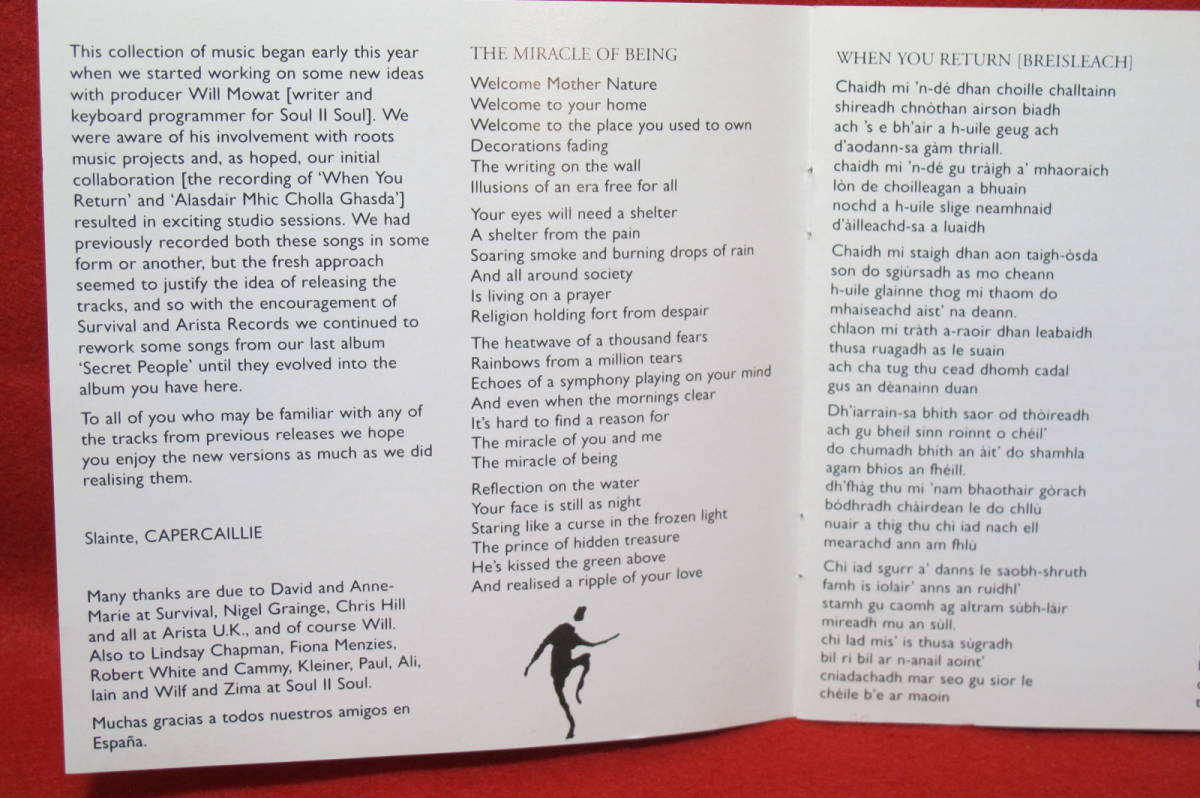 This collection of music began early this year when we started working on some new ideas with producer Will Mowat [writer and keyboard programmer for Soul II Soul]. We were aware of his involvement with roots music projects and, as hoped, our initial collaboration [the recording of 'When You Return' and 'Alasdair Mhic Cholla Ghasda'] resulted in exciting studio sessions. We had previously recorded both these songs in some form or another, but the fresh approach seemed to justify the idea of releasing the tracks, and so with the encouragement of Survival and Arista Records we continued to rework some songs from our last album 'Secret People' until they evolved into the album you have here.

To all of you who may be familiar with any of the tracks from previous releases we hope you enjoy the new versions as much as we did realising them.

Slainte, CAPERCAILLIE

Many thanks are due to David and Anne-Marie at Survival, Nigel Grainge, Chris Hill and all at Arista U.K., and of course Will. Also to Lindsay Chapman, Fiona Menzies, Robert White and Cammy, Kleiner, Paul, Ali, Iain and Wilf and Zima at Soul II Soul.

Muchas gracias a todos nuestros amigos en España.

THE MIRACLE OF BEING

Welcome Mother Nature
Welcome to your home
Welcome to the place you used to own
Decorations fading
The writing on the wall
Illusions of an era free for all

Your eyes will need a shelter
A shelter from the pain
Soaring smoke and burning drops of rain
And all around society
Is living on a prayer
Religion holding fort from despair

The heatwave of a thousand fears
Rainbows from a million tears
Echoes of a symphony playing on your mind
And even when the mornings clear
It's hard to find a reason for
The miracle of you and me
The miracle of being

Reflection on the water
Your face is still as night
Staring like a curse in the frozen light
The prince of hidden treasure
He's kissed the green above
And realised a ripple of your love

WHEN YOU RETURN [BREISLEACH]

Chaidh mi 'n-dé dhan choille challtainn
shireadh chnòthan airson biadh
ach 's e bh'air a h-uile geug ach
d'aodann-sa gàm thriall.
chaidh mi 'n-dé gu tràigh a' mhaoraich
lòn de choilleagan a bhuain
nochd a h-uile slige neamhnaid
d'àilleachd-sa a luaidh

Chaidh mi staigh dhan aon taigh-òsda
son do sgiùrsadh as mo cheann
h-uile glainne thog mi thaom do
mhaiseachd aist' na deann.
chlaon mi tràth a-raoir dhan leabaidh
thusa ruagadh as le suain
ach cha tug thu cead dhomh cadal
gus an dèanainn duan

Dh'iarrain-sa bhith saor od thòireadh
ach gu bheil sinn roinnt o chéil'
do chumadh bhith an àit' do shamhla
agam bhios an fhéill.
dh'fhàg thu mi 'nam bhaothair gòrach
bòdhradh chàirdean le do chllù
nuair a thig thu chi iad nach ell
mearachd ann am fhlù

Chi iad sgurr a' danns le saobh-shruth
famh is iolair' anns an ruidhl'
stamh gu caomh ag altram sùbh-làir
mireadh mu an sùll.
chi lad mis' is thusa sùgradh
bil ri bil ar n-anail aoint'
cniadachadh mar seo gu sìor le
chéile b'e ar maoin